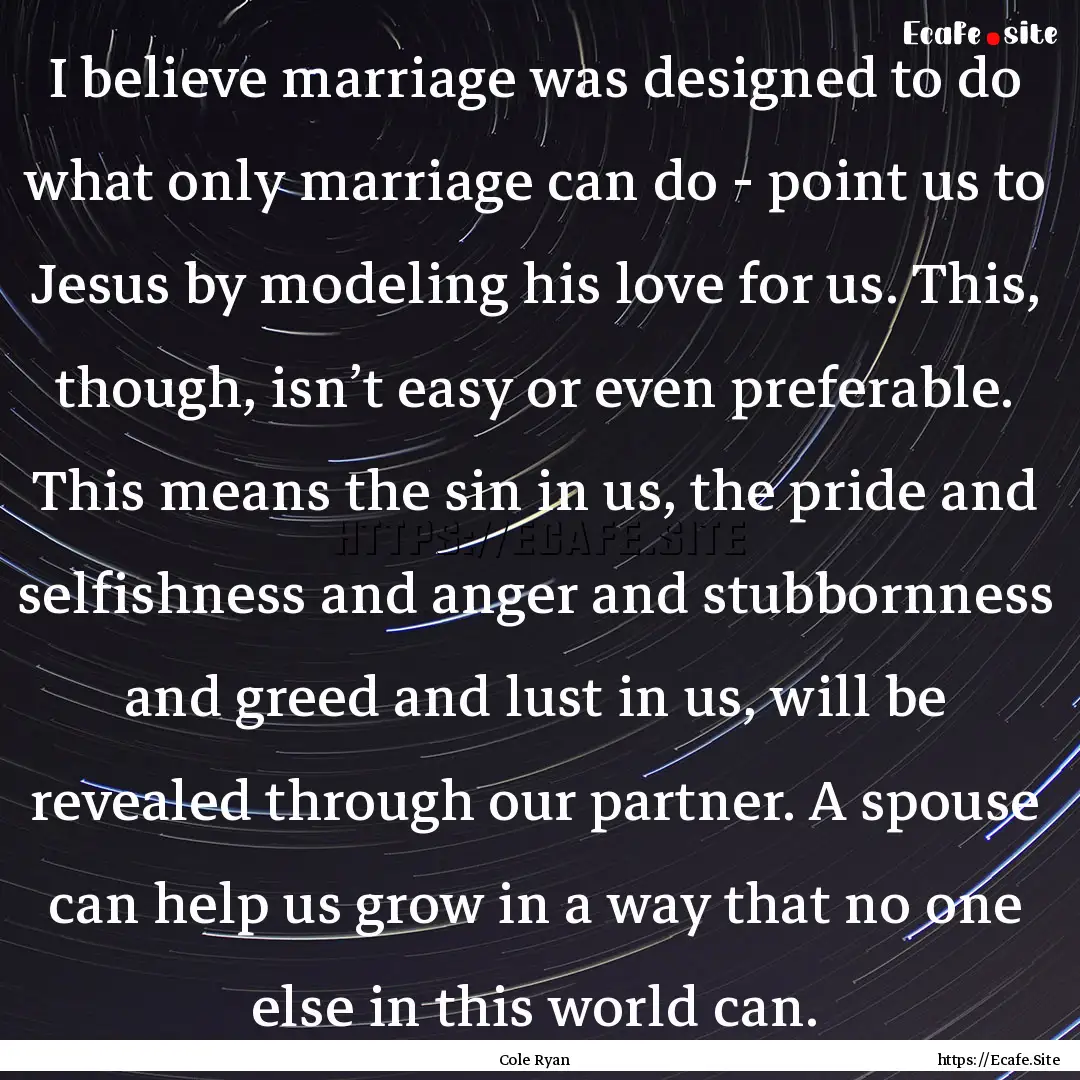 Ecafe.site

I believe marriage was designed to do what only marriage can do - point us to Jesus by modeling his love for us. This, though, isn’t easy or even preferable. This means the sin in us, the pride and selfishness and anger and stubbornness and greed and lust in us, will be revealed through our partner. A spouse can help us grow in a way that no one else in this world can.

HTTPS://ECAFE.SITE

Cole Ryan

https://Ecafe.Site